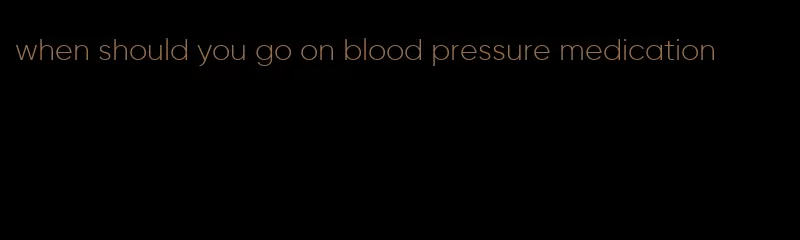 when should you go on blood pressure medication